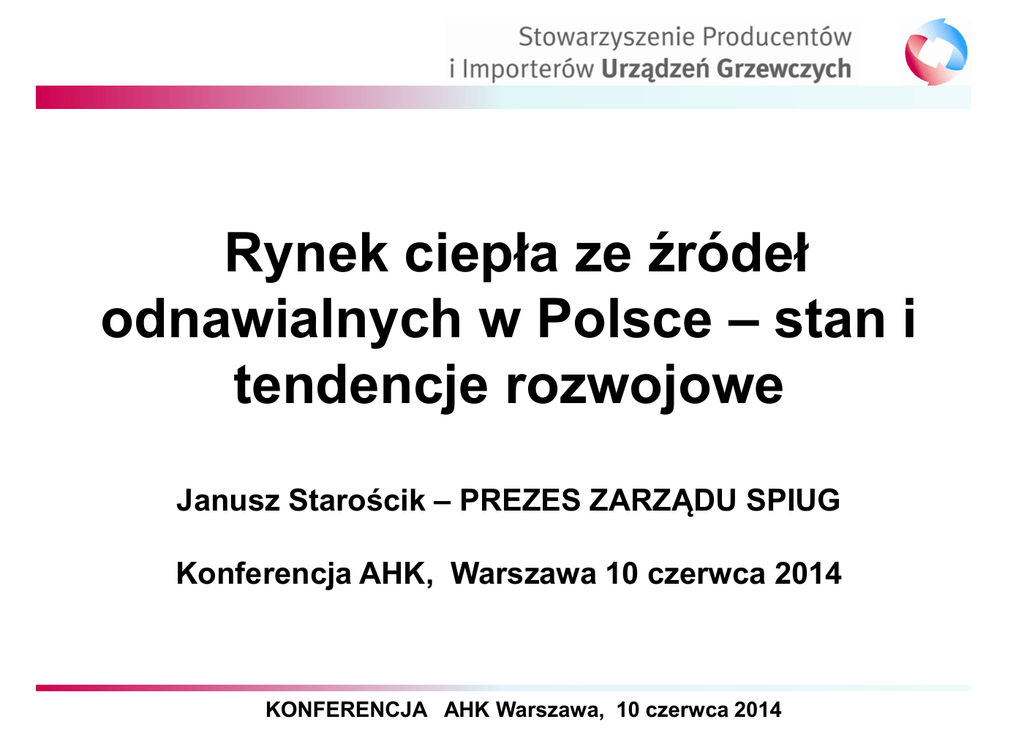 Stowarzyszenie Producentów
i Importerów Urządzeń Grzewczych

Rynek ciepła ze źródeł odnawialnych w Polsce – stan i tendencje rozwojowe

Janusz Starościk – PREZES ZARZĄDU SPIUG

Konferencja AHK, Warszawa 10 czerwca 2014

KONFERENCJA AHK Warszawa, 10 czerwca 2014